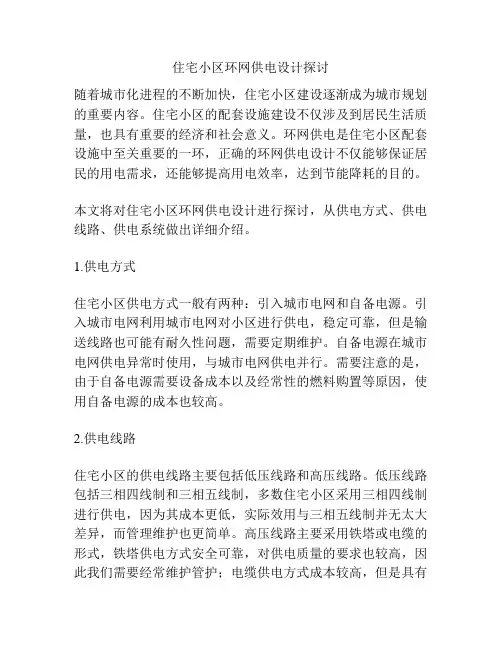 住宅小区环网供电设计探讨

随着城市化进程的不断加快，住宅小区建设逐渐成为城市规划的重要内容。住宅小区的配套设施建设不仅涉及到居民生活质量，也具有重要的经济和社会意义。环网供电是住宅小区配套设施中至关重要的一环，正确的环网供电设计不仅能够保证居民的用电需求，还能够提高用电效率，达到节能降耗的目的。

本文将对住宅小区环网供电设计进行探讨，从供电方式、供电线路、供电系统做出详细介绍。

1.供电方式

住宅小区供电方式一般有两种：引入城市电网和自备电源。引入城市电网利用城市电网对小区进行供电，稳定可靠，但是输送线路也可能有耐久性问题，需要定期维护。自备电源在城市电网供电异常时使用，与城市电网供电并行。需要注意的是，由于自备电源需要设备成本以及经常性的燃料购置等原因，使用自备电源的成本也较高。

2.供电线路

住宅小区的供电线路主要包括低压线路和高压线路。低压线路包括三相四线制和三相五线制，多数住宅小区采用三相四线制进行供电，因为其成本更低，实际效用与三相五线制并无太大差异，而管理维护也更简单。高压线路主要采用铁塔或电缆的形式，铁塔供电方式安全可靠，对供电质量的要求也较高，因此我们需要经常维护管护；电缆供电方式成本较高，但是具有